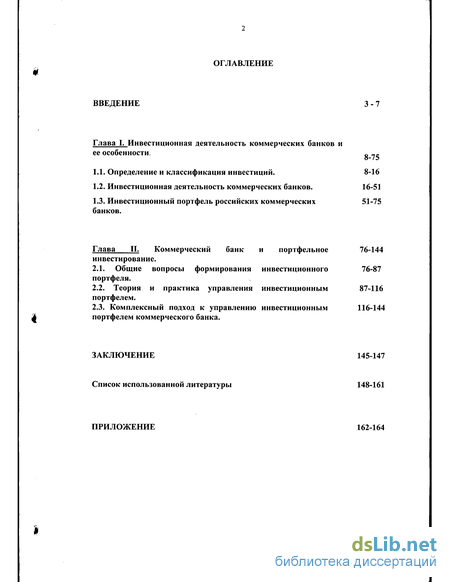 2

ОГЛАВЛЕНИЕ

ВВЕДЕНИЕ 3 - 7

Глава I. Инвестиционная деятельность коммерческих банков и ее особенности. 8-75

1.1. Определение и классификация инвестиций. 8-16

1.2. Инвестиционная деятельность коммерческих банков. 16-51

1.3. Инвестиционный портфель российских коммерческих банков. 51-75

Глава II. Коммерческий банк и портфельное инвестирование. 76-144

2.1. Общие вопросы формирования инвестиционного портфеля. 76-87

2.2. Теория и практика управления инвестиционным портфелем. 87-116

2.3. Комплексный подход к управлению инвестиционным портфелем коммерческого банка. 116-144

ЗАКЛЮЧЕНИЕ 145-147

Список использованной литературы 148-161

ПРИЛОЖЕНИЕ 162-164

dsLib.net
библиотека диссертаций